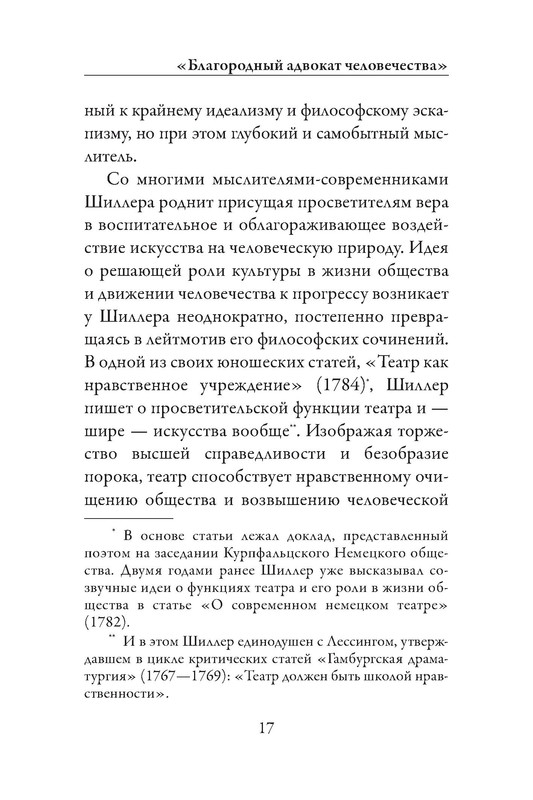 «Благородный адвокат человечества»

ный к крайнему идеализму и философскому эскапизму, но при этом глубокий и самобытный мыслитель.

Со многими мыслителями-современниками Шиллера роднит присущая просветителям вера в воспитательное и облагораживающее воздействие искусства на человеческую природу. Идея о решающей роли культуры в жизни общества и движении человечества к прогрессу возникает у Шиллера неоднократно, постепенно превращаясь в лейтмотив его философских сочинений. В одной из своих юношеских статей, «Театр как нравственное учреждение» (1784)*, Шиллер пишет о просветительской функции театра и — шире — искусства вообще**. Изображая торжество высшей справедливости и безобразие порока, театр способствует нравственному очищению общества и возвышению человеческой

* В основе статьи лежал доклад, представленный поэтом на заседании Курпфальцского Немецкого общества. Двумя годами ранее Шиллер уже высказывал созвучные идеи о функциях театра и его роли в жизни общества в статье «О современном немецком театре» (1782).

** И в этом Шиллер единодушен с Лессингом, утверждавшем в цикле критических статей «Гамбургская драматургия» (1767—1769): «Театр должен быть школой нравственности».

17